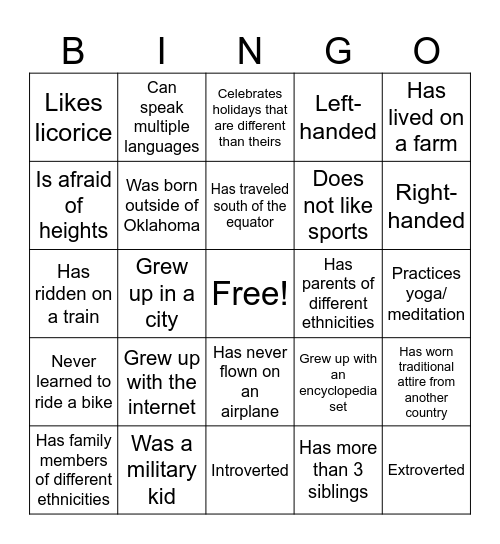 | B | I | N | G | O |
|---|---|---|---|---|
| Likes licorice | Can speak multiple languages | Celebrates holidays that are different than theirs | Left-handed | Has lived on a farm |
| Is afraid of heights | Was born outside of Oklahoma | Has traveled south of the equator | Does not like sports | Right-handed |
| Has ridden on a train | Grew up in a city | Free! | Has parents of different ethnicities | Practices yoga/ meditation |
| Never learned to ride a bike | Grew up with the internet | Has never flown on an airplane | Grew up with an encyclopedia set | Has worn traditional attire from another country |
| Has family members of different ethnicities | Was a military kid | Introverted | Has more than 3 siblings | Extroverted |